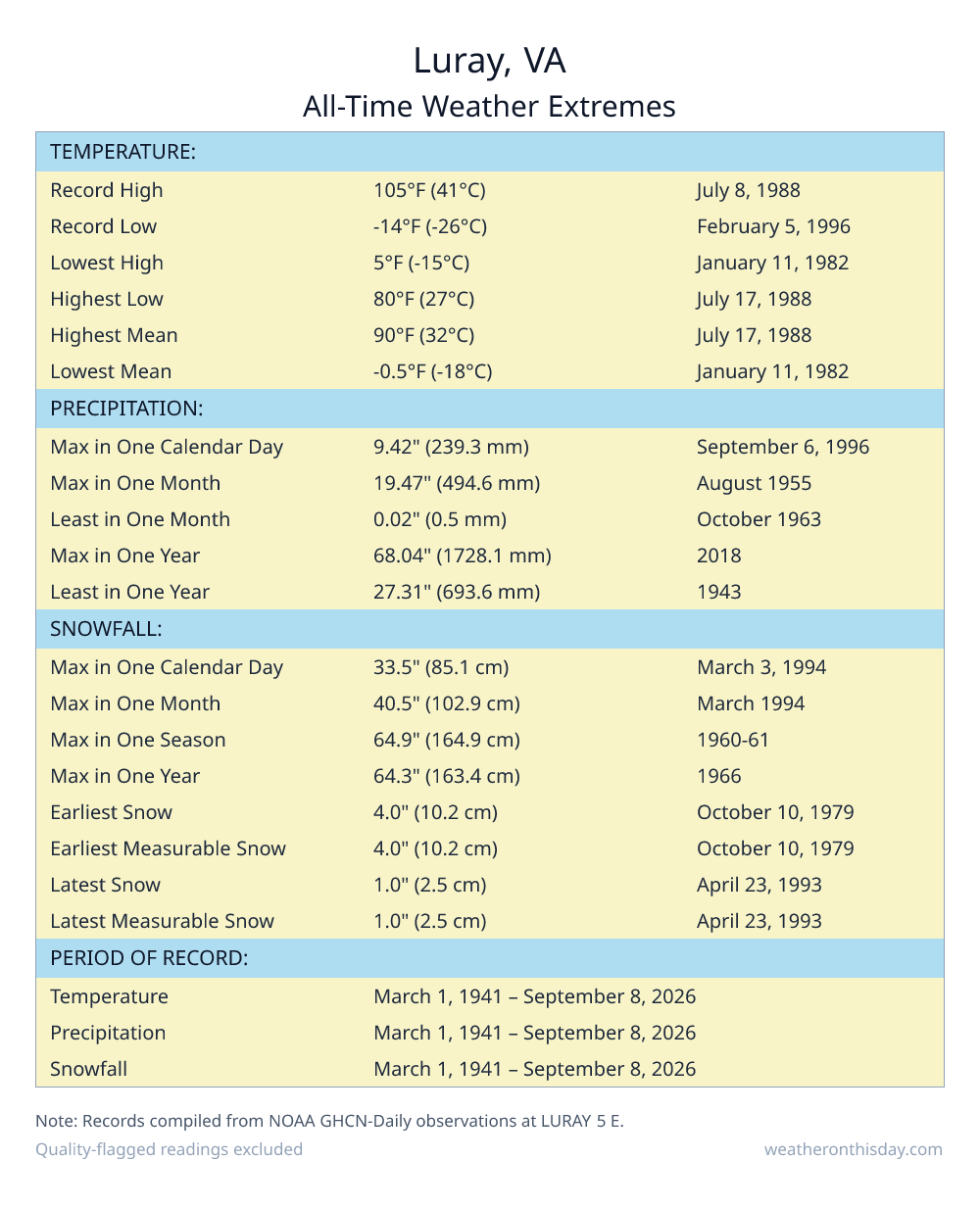 Luray, VA
All-Time Weather Extremes

| TEMPERATURE: | | |
|---|---|---|
| Record High | 105°F (41°C) | July 8, 1988 |
| Record Low | -14°F (-26°C) | February 5, 1996 |
| Lowest High | 5°F (-15°C) | January 11, 1982 |
| Highest Low | 80°F (27°C) | July 17, 1988 |
| Highest Mean | 90°F (32°C) | July 17, 1988 |
| Lowest Mean | -0.5°F (-18°C) | January 11, 1982 |
| PRECIPITATION: | | |
| Max in One Calendar Day | 9.42" (239.3 mm) | September 6, 1996 |
| Max in One Month | 19.47" (494.6 mm) | August 1955 |
| Least in One Month | 0.02" (0.5 mm) | October 1963 |
| Max in One Year | 68.04" (1728.1 mm) | 2018 |
| Least in One Year | 27.31" (693.6 mm) | 1943 |
| SNOWFALL: | | |
| Max in One Calendar Day | 33.5" (85.1 cm) | March 3, 1994 |
| Max in One Month | 40.5" (102.9 cm) | March 1994 |
| Max in One Season | 64.9" (164.9 cm) | 1960-61 |
| Max in One Year | 64.3" (163.4 cm) | 1966 |
| Earliest Snow | 4.0" (10.2 cm) | October 10, 1979 |
| Earliest Measurable Snow | 4.0" (10.2 cm) | October 10, 1979 |
| Latest Snow | 1.0" (2.5 cm) | April 23, 1993 |
| Latest Measurable Snow | 1.0" (2.5 cm) | April 23, 1993 |
| PERIOD OF RECORD: | | |
| Temperature | March 1, 1941 – September 8, 2026 | |
| Precipitation | March 1, 1941 – September 8, 2026 | |
| Snowfall | March 1, 1941 – September 8, 2026 | |

Note: Records compiled from NOAA GHCN-Daily observations at LURAY 5 E.

Quality-flagged readings excluded

weatheronthisday.com